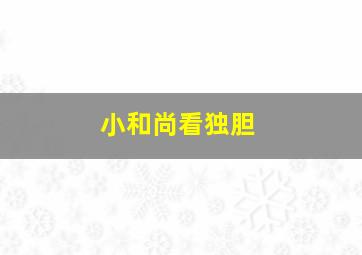 小和尚看独胆